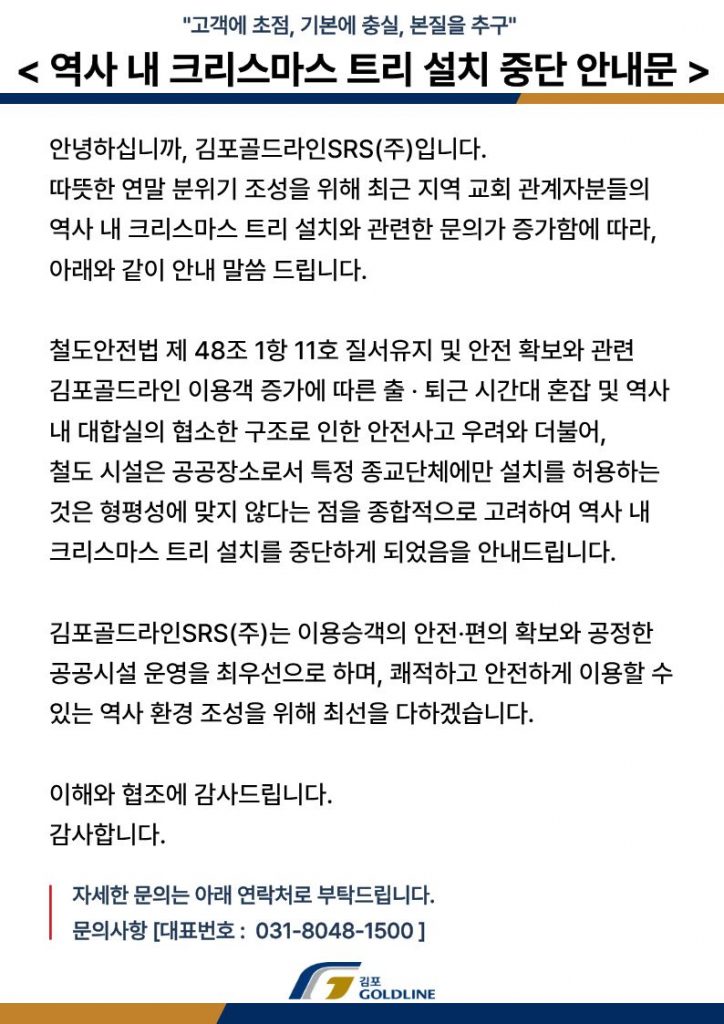 "고객에 초점, 기본에 충실, 본질을 추구"
< 역사 내 크리스마스 트리 설치 중단 안내문 >

안녕하십니까, 김포골드라인SRS(주)입니다.
따뜻한 연말 분위기 조성을 위해 최근 지역 교회 관계자분들의 역사 내 크리스마스 트리 설치와 관련한 문의가 증가함에 따라, 아래와 같이 안내 말씀 드립니다.

철도안전법 제 48조 1항 11호 질서유지 및 안전 확보와 관련 김포골드라인 이용객 증가에 따른 출 · 퇴근 시간대 혼잡 및 역사 내 대합실의 협소한 구조로 인한 안전사고 우려와 더불어, 철도 시설은 공공장소로서 특정 종교단체에만 설치를 허용하는 것은 형평성에 맞지 않다는 점을 종합적으로 고려하여 역사 내 크리스마스 트리 설치를 중단하게 되었음을 안내드립니다.

김포골드라인SRS(주)는 이용승객의 안전·편의 확보와 공정한 공공시설 운영을 최우선으로 하며, 쾌적하고 안전하게 이용할 수 있는 역사 환경 조성을 위해 최선을 다하겠습니다.

이해와 협조에 감사드립니다.
감사합니다.

자세한 문의는 아래 연락처로 부탁드립니다.
문의사항 [대표번호 : 031-8048-1500 ]

김포
GOLDLINE